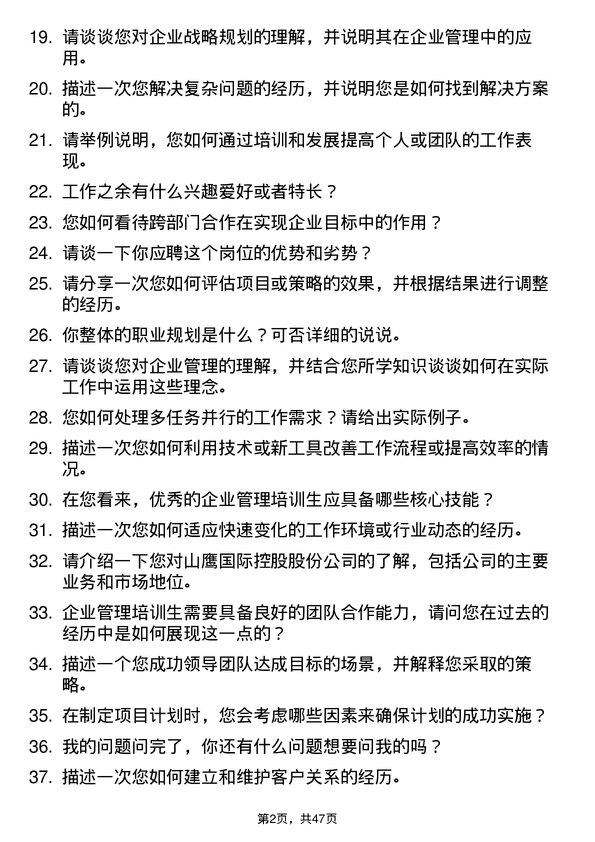 19. 请谈谈您对企业战略规划的理解，并说明其在企业管理中的应用。

20. 描述一次您解决复杂问题的经历，并说明您是如何找到解决方案的。

21. 请举例说明，您如何通过培训和发展提高个人或团队的工作表现。

22. 工作之余有什么兴趣爱好或者特长？

23. 您如何看待跨部门合作在实现企业目标中的作用？

24. 请谈一下你应聘这个岗位的优势和劣势？

25. 请分享一次您如何评估项目或策略的效果，并根据结果进行调整的经历。

26. 你整体的职业规划是什么？可否详细的说说。

27. 请谈谈您对企业管理的理解，并结合您所学知识谈谈如何在实际工作中运用这些理念。

28. 您如何处理多任务并行的工作需求？请给出实际例子。

29. 描述一次您如何利用技术或新工具改善工作流程或提高效率的情况。

30. 在您看来，优秀的企业管理培训生应具备哪些核心技能？

31. 描述一次您如何适应快速变化的工作环境或行业动态的经历。

32. 请介绍一下您对山鹰国际控股股份公司的了解，包括公司的主要业务和市场地位。

33. 企业管理培训生需要具备良好的团队合作能力，请问您在过去的经历中是如何展现这一点的？

34. 描述一个您成功领导团队达成目标的场景，并解释您采取的策略。

35. 在制定项目计划时，您会考虑哪些因素来确保计划的成功实施？

36. 我的问题问完了，你还有什么问题想要问我的吗？

37. 描述一次您如何建立和维护客户关系的经历。

第2页，共47页